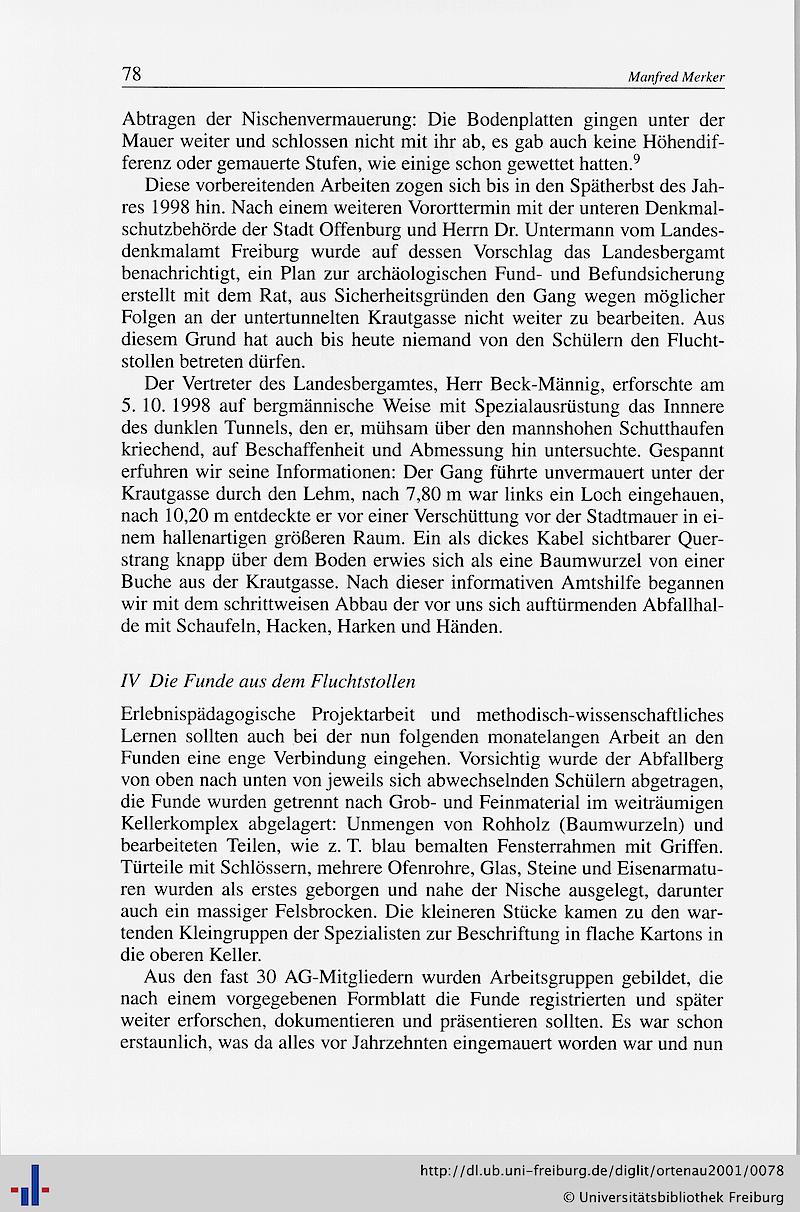 78 Manfred Merker

Abtragen der Nischenvermauerung: Die Bodenplatten gingen unter der Mauer weiter und schlossen nicht mit ihr ab, es gab auch keine Höhendifferenz oder gemauerte Stufen, wie einige schon gewettet hatten.$^9$

Diese vorbereitenden Arbeiten zogen sich bis in den Spätherbst des Jahres 1998 hin. Nach einem weiteren Vororttermin mit der unteren Denkmalschutzbehörde der Stadt Offenburg und Herrn Dr. Untermann vom Landesdenkmalamt Freiburg wurde auf dessen Vorschlag das Landesbergamt benachrichtigt, ein Plan zur archäologischen Fund- und Befundsicherung erstellt mit dem Rat, aus Sicherheitsgründen den Gang wegen möglicher Folgen an der untertunnelten Krautgasse nicht weiter zu bearbeiten. Aus diesem Grund hat auch bis heute niemand von den Schülern den Fluchtstollen betreten dürfen.

Der Vertreter des Landesbergamtes, Herr Beck-Männig, erforschte am 5. 10. 1998 auf bergmännische Weise mit Spezialausrüstung das Innnere des dunklen Tunnels, den er, mühsam über den mannshohen Schutthaufen kriechend, auf Beschaffenheit und Abmessung hin untersuchte. Gespannt erfuhren wir seine Informationen: Der Gang führte unvermauert unter der Krautgasse durch den Lehm, nach 7,80 m war links ein Loch eingehauen, nach 10,20 m entdeckte er vor einer Verschüttung vor der Stadtmauer in einem hallenartigen größeren Raum. Ein als dickes Kabel sichtbarer Querstrang knapp über dem Boden erwies sich als eine Baumwurzel von einer Buche aus der Krautgasse. Nach dieser informativen Amtshilfe begannen wir mit dem schrittweisen Abbau der vor uns sich auftürmenden Abfallhalde mit Schaufeln, Hacken, Harken und Händen.

IV Die Funde aus dem Fluchtstollen

Erlebnispädagogische Projektarbeit und methodisch-wissenschaftliches Lernen sollten auch bei der nun folgenden monatelangen Arbeit an den Funden eine enge Verbindung eingehen. Vorsichtig wurde der Abfallberg von oben nach unten von jeweils sich abwechselnden Schülern abgetragen, die Funde wurden getrennt nach Grob- und Feinmaterial im weiträumigen Kellerkomplex abgelagert: Unmengen von Rohholz (Baumwurzeln) und bearbeiteten Teilen, wie z. T. blau bemalten Fensterrahmen mit Griffen. Türteile mit Schlössern, mehrere Ofenrohre, Glas, Steine und Eisenarmaturen wurden als erstes geborgen und nahe der Nische ausgelegt, darunter auch ein massiger Felsbrocken. Die kleineren Stücke kamen zu den wartenden Kleingruppen der Spezialisten zur Beschriftung in flache Kartons in die oberen Keller.

Aus den fast 30 AG-Mitgliedern wurden Arbeitsgruppen gebildet, die nach einem vorgegebenen Formblatt die Funde registrierten und später weiter erforschen, dokumentieren und präsentieren sollten. Es war schon erstaunlich, was da alles vor Jahrzehnten eingemauert worden war und nun

http://dl.ub.uni-freiburg.de/diglit/ortenau2001/0078
© Universitätsbibliothek Freiburg